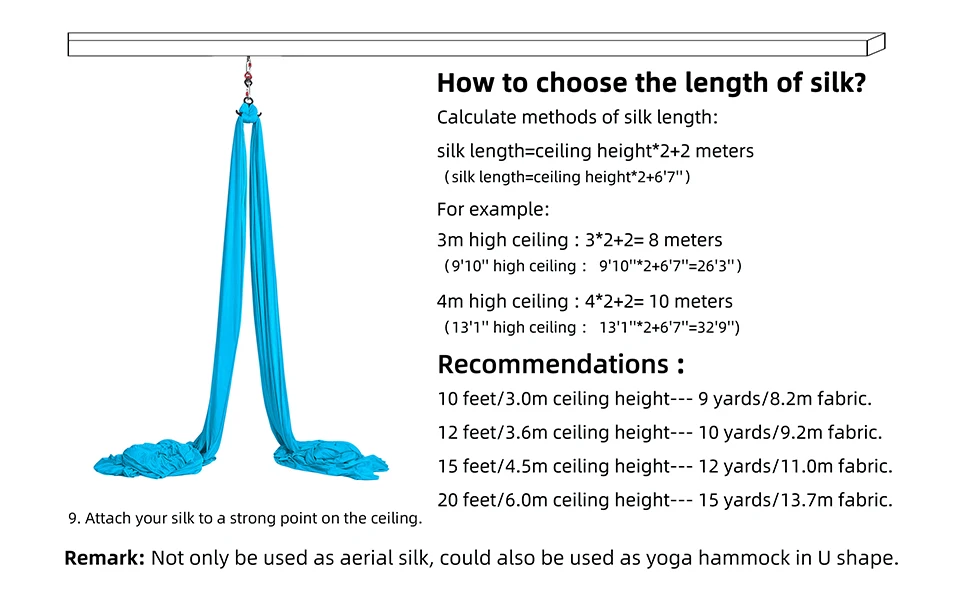 How to choose the length of silk?

Calculate methods of silk length:

silk length=ceiling height*2+2 meters
(silk length=ceiling height*2+6'7'')

For example:

3m high ceiling : 3*2+2= 8 meters
(9'10'' high ceiling : 9'10''*2+6'7''=26'3'')

4m high ceiling : 4*2+2= 10 meters
(13'1'' high ceiling : 13'1''*2+6'7''=32'9'')

Recommendations :

10 feet/3.0m ceiling height--- 9 yards/8.2m fabric.

12 feet/3.6m ceiling height--- 10 yards/9.2m fabric.

15 feet/4.5m ceiling height--- 12 yards/11.0m fabric.

20 feet/6.0m ceiling height--- 15 yards/13.7m fabric.

9. Attach your silk to a strong point on the ceiling.

Remark: Not only be used as aerial silk, could also be used as yoga hammock in U shape.